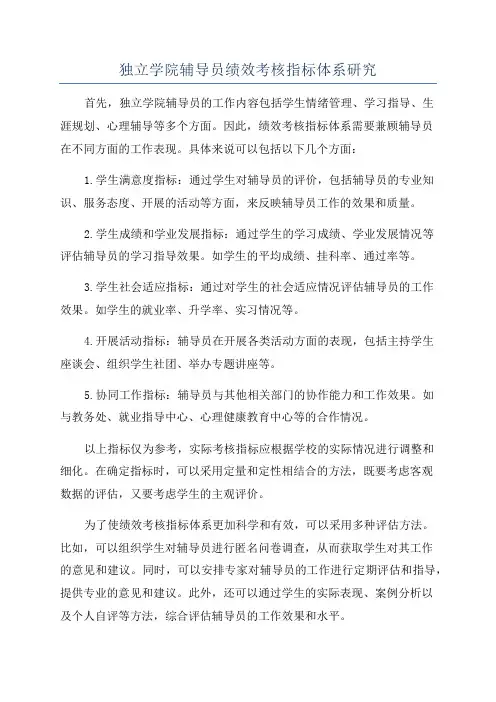 独立学院辅导员绩效考核指标体系研究

首先，独立学院辅导员的工作内容包括学生情绪管理、学习指导、生涯规划、心理辅导等多个方面。因此，绩效考核指标体系需要兼顾辅导员在不同方面的工作表现。具体来说可以包括以下几个方面：

1.学生满意度指标：通过学生对辅导员的评价，包括辅导员的专业知识、服务态度、开展的活动等方面，来反映辅导员工作的效果和质量。

2.学生成绩和学业发展指标：通过学生的学习成绩、学业发展情况等评估辅导员的学习指导效果。如学生的平均成绩、挂科率、通过率等。

3.学生社会适应指标：通过对学生的社会适应情况评估辅导员的工作效果。如学生的就业率、升学率、实习情况等。

4.开展活动指标：辅导员在开展各类活动方面的表现，包括主持学生座谈会、组织学生社团、举办专题讲座等。

5.协同工作指标：辅导员与其他相关部门的协作能力和工作效果。如与教务处、就业指导中心、心理健康教育中心等的合作情况。

以上指标仅为参考，实际考核指标应根据学校的实际情况进行调整和细化。在确定指标时，可以采用定量和定性相结合的方法，既要考虑客观数据的评估，又要考虑学生的主观评价。

为了使绩效考核指标体系更加科学和有效，可以采用多种评估方法。比如，可以组织学生对辅导员进行匿名问卷调查，从而获取学生对其工作的意见和建议。同时，可以安排专家对辅导员的工作进行定期评估和指导，提供专业的意见和建议。此外，还可以通过学生的实际表现、案例分析以及个人自评等方法，综合评估辅导员的工作效果和水平。